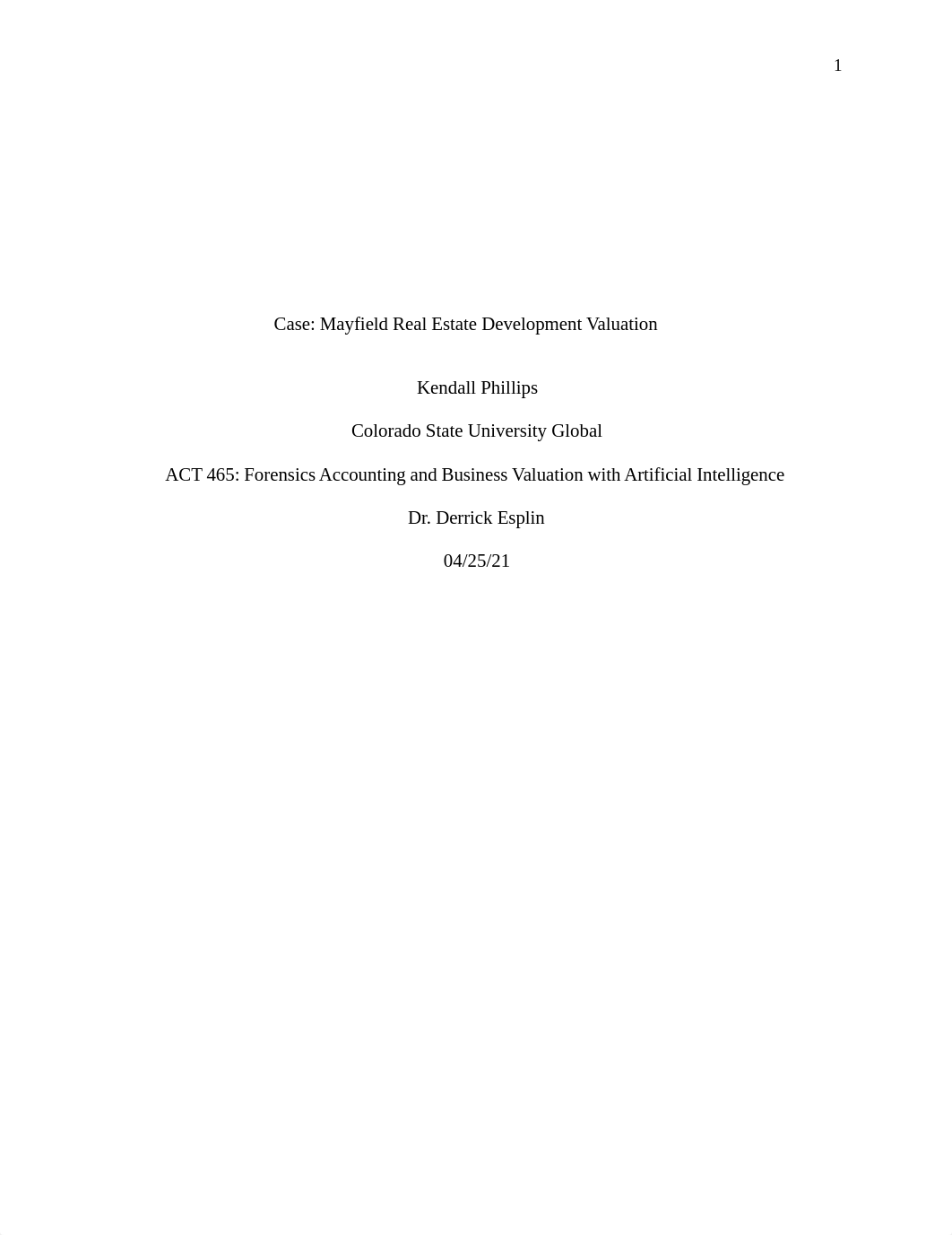 1

Case: Mayfield Real Estate Development Valuation

Kendall Phillips

Colorado State University Global

ACT 465: Forensics Accounting and Business Valuation with Artificial Intelligence

Dr. Derrick Esplin

04/25/21